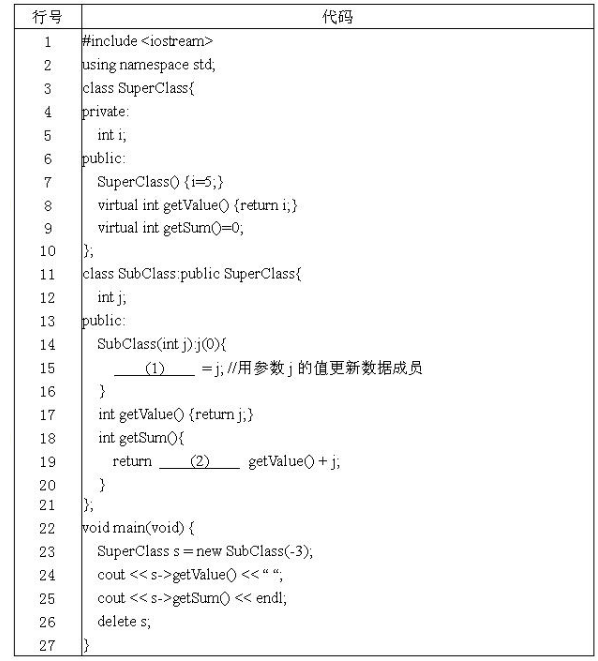 | 行号 | 代码 |
|---|---|
| 1 | #include <iostream> |
| 2 | using namespace std; |
| 3 | class SuperClass{ |
| 4 | private: |
| 5 | int i; |
| 6 | public: |
| 7 | SuperClass() {i=5;} |
| 8 | virtual int getValue() {return i;} |
| 9 | virtual int getSum()=0; |
| 10 | }; |
| 11 | class SubClass:public SuperClass{ |
| 12 | int j; |
| 13 | public: |
| 14 | SubClass(int j):j(0){ |
| 15 | ____(1)____ = j; //用参数 j 的值更新数据成员 |
| 16 | } |
| 17 | int getValue() {return j;} |
| 18 | int getSum(){ |
| 19 | return ____(2)____ getValue() + j; |
| 20 | } |
| 21 | }; |
| 22 | void main(void) { |
| 23 | SuperClass s = new SubClass(-3); |
| 24 | cout << s->getValue() << " "; |
| 25 | cout << s->getSum() << endl; |
| 26 | delete s; |
| 27 | } |